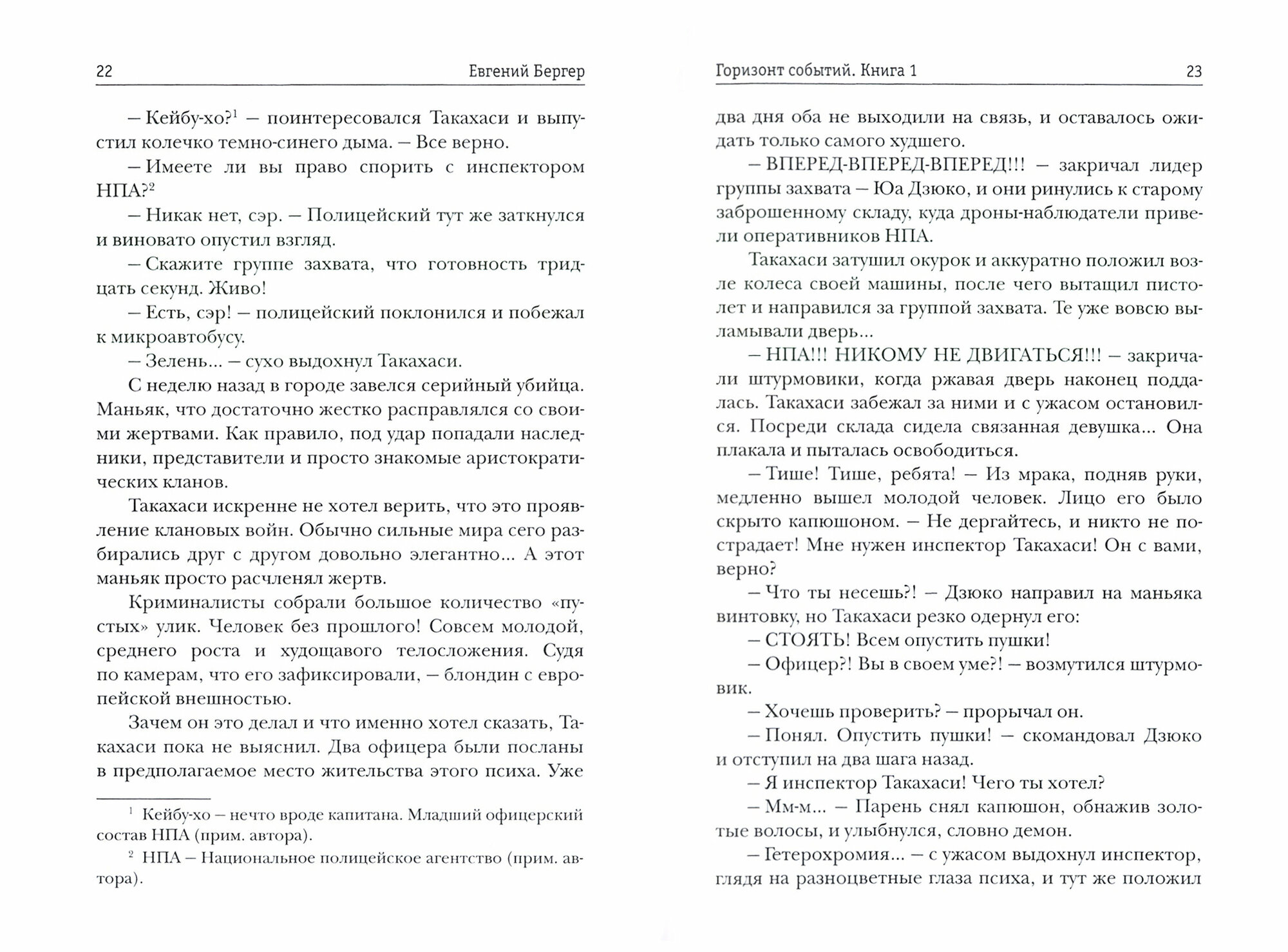 22 Евгений Бергер

– Кейбу-хо?$^1$ – поинтересовался Такахаси и выпустил колечко темно-синего дыма. – Все верно.

– Имеете ли вы право спорить с инспектором НПА?$^2$

– Никак нет, сэр. – Полицейский тут же заткнулся и виновато опустил взгляд.

– Скажите группе захвата, что готовность тридцать секунд. Живо!

– Есть, сэр! – полицейский поклонился и побежал к микроавтобусу.

– Зелень… – сухо выдохнул Такахаси.

С неделю назад в городе завелся серийный убийца. Маньяк, что достаточно жестко расправлялся со своими жертвами. Как правило, под удар попадали наследники, представители и просто знакомые аристократических кланов.

Такахаси искренне не хотел верить, что это проявление клановых войн. Обычно сильные мира сего разбирались друг с другом довольно элегантно… А этот маньяк просто расчленял жертв.

Криминалисты собрали большое количество «пустых» улик. Человек без прошлого! Совсем молодой, среднего роста и худощавого телосложения. Судя по камерам, что его зафиксировали, – блондин с европейской внешностью.

Зачем он это делал и что именно хотел сказать, Такахаси пока не выяснил. Два офицера были посланы в предполагаемое место жительства этого психа. Уже

$^1$ Кейбу-хо – нечто вроде капитана. Младший офицерский состав НПА (прим. автора).

$^2$ НПА – Национальное полицейское агентство (прим. автора).

Горизонт событий. Книга 1 23

два дня оба не выходили на связь, и оставалось ожидать только самого худшего.

– ВПЕРЕД-ВПЕРЕД-ВПЕРЕД!!! – закричал лидер группы захвата – Юа Дзюко, и они ринулись к старому заброшенному складу, куда дроны-наблюдатели привели оперативников НПА.

Такахаси затушил окурок и аккуратно положил возле колеса своей машины, после чего вытащил пистолет и направился за группой захвата. Те уже вовсю выламывали дверь…

– НПА!!! НИКОМУ НЕ ДВИГАТЬСЯ!!! – закричали штурмовики, когда ржавая дверь наконец поддалась. Такахаси забежал за ними и с ужасом остановился. Посреди склада сидела связанная девушка… Она плакала и пыталась освободиться.

– Тише! Тише, ребята! – Из мрака, подняв руки, медленно вышел молодой человек. Лицо его было скрыто капюшоном. – Не дергайтесь, и никто не пострадает! Мне нужен инспектор Такахаси! Он с вами, верно?

– Что ты несешь?! – Дзюко направил на маньяка винтовку, но Такахаси резко одернул его:

– СТОЯТЬ! Всем опустить пушки!

– Офицер?! Вы в своем уме?! – возмутился штурмовик.

– Хочешь проверить? – прорычал он.

– Понял. Опустить пушки! – скомандовал Дзюко и отступил на два шага назад.

– Я инспектор Такахаси! Чего ты хотел?

– Мм-м… – Парень снял капюшон, обнажив золотые волосы, и улыбнулся, словно демон.

– Гетерохромия… – с ужасом выдохнул инспектор, глядя на разноцветные глаза психа, и тут же положил